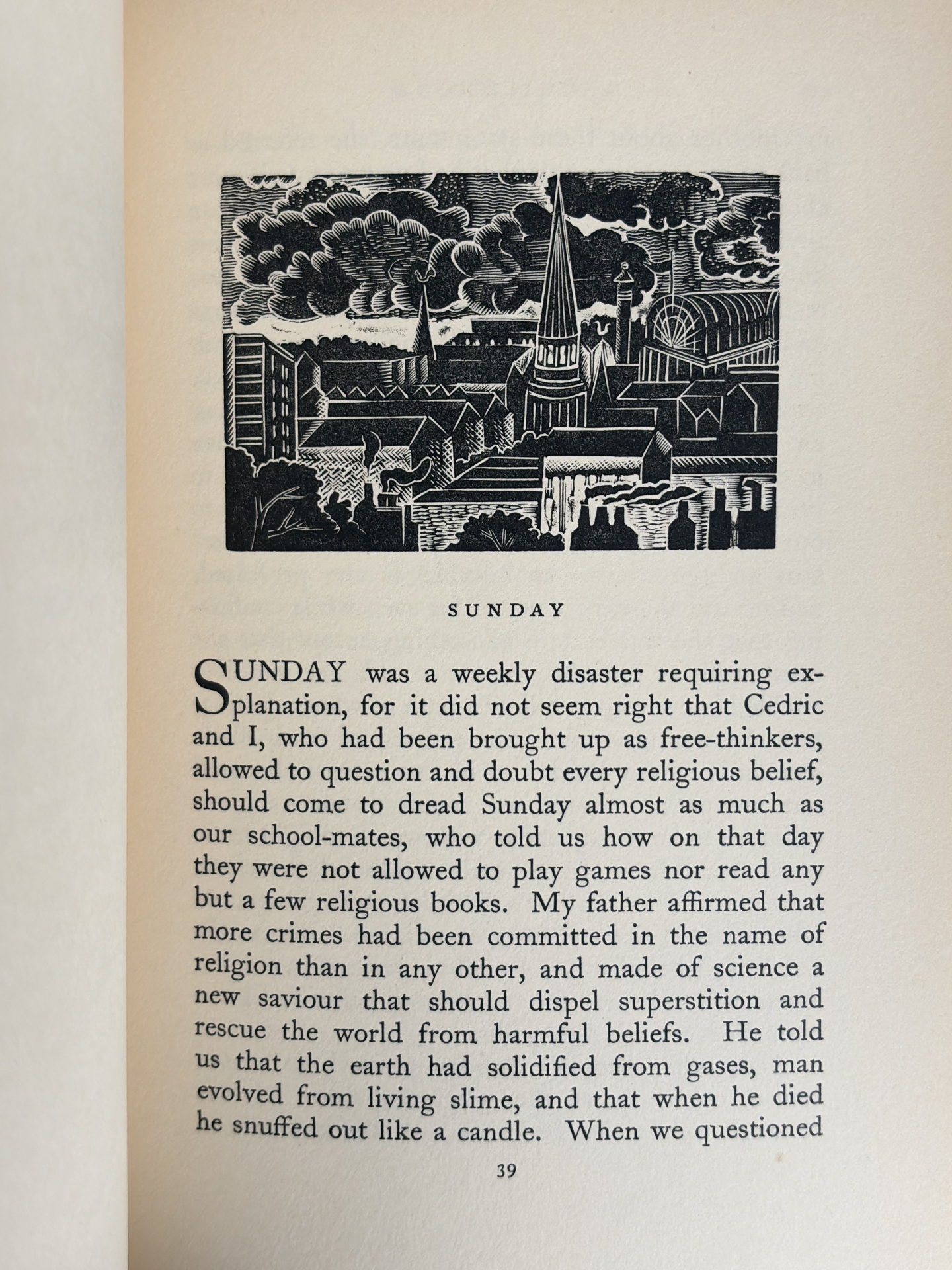 SUNDAY

SUNDAY was a weekly disaster requiring explanation, for it did not seem right that Cedric and I, who had been brought up as free-thinkers, allowed to question and doubt every religious belief, should come to dread Sunday almost as much as our school-mates, who told us how on that day they were not allowed to play games nor read any but a few religious books. My father affirmed that more crimes had been committed in the name of religion than in any other, and made of science a new saviour that should dispel superstition and rescue the world from harmful beliefs. He told us that the earth had solidified from gases, man evolved from living slime, and that when he died he snuffed out like a candle. When we questioned

39